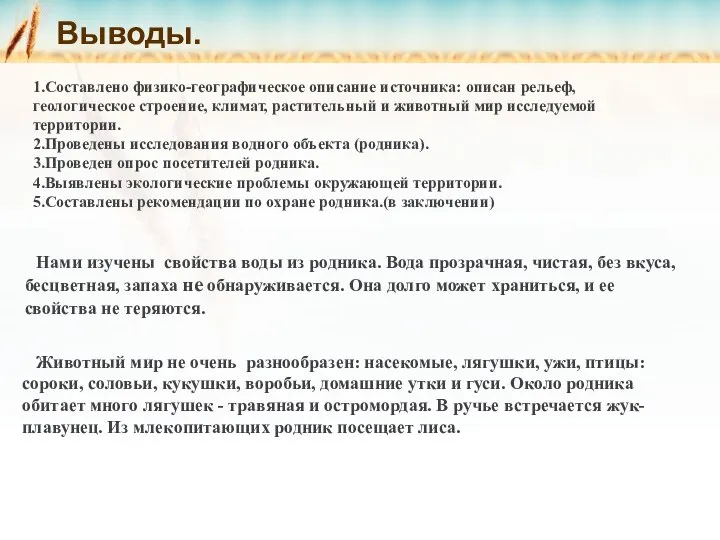 Выводы.

1.Составлено физико-географическое описание источника: описан рельеф, геологическое строение, климат, растительный и животный мир исследуемой территории.
2.Проведены исследования водного объекта (родника).
3.Проведен опрос посетителей родника.
4.Выявлены экологические проблемы окружающей территории.
5.Составлены рекомендации по охране родника.(в заключении)

Нами изучены свойства воды из родника. Вода прозрачная, чистая, без вкуса, бесцветная, запаха не обнаруживается. Она долго может храниться, и ее свойства не теряются.

Животный мир не очень разнообразен: насекомые, лягушки, ужи, птицы: сороки, соловьи, кукушки, воробьи, домашние утки и гуси. Около родника обитает много лягушек - травяная и остромордая. В ручье встречается жук-плавунец. Из млекопитающих родник посещает лиса.